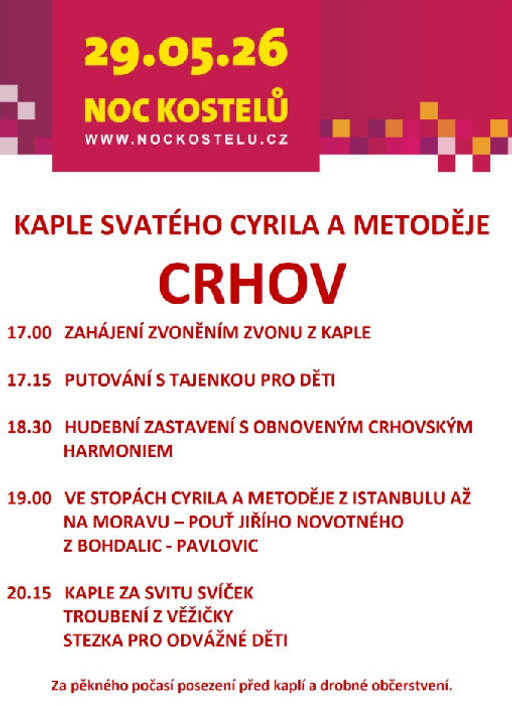 29.05.26
NOC KOSTELŮ
WWW.NOCKOSTELU.CZ

KAPLE SVATÉHO CYRILA A METODĚJE

CRHOV

17.00 ZAHÁJENÍ ZVONĚNÍM ZVONU Z KAPLE

17.15 PUTOVÁNÍ S TAJENKOU PRO DĚTI

18.30 HUDEBNÍ ZASTAVENÍ S OBNOVENÝM CRHOVSKÝM HARMONIEM

19.00 VE STOPÁCH CYRILA A METODĚJE Z ISTANBULU AŽ NA MORAVU – POUŤ JIŘÍHO NOVOTNÉHO Z BOHDALIC - PAVLOVIC

20.15 KAPLE ZA SVITU SVÍČEK
TROUBENÍ Z VĚŽIČKY
STEZKA PRO ODVÁŽNÉ DĚTI

Za pěkného počasí posezení před kaplí a drobné občerstvení.